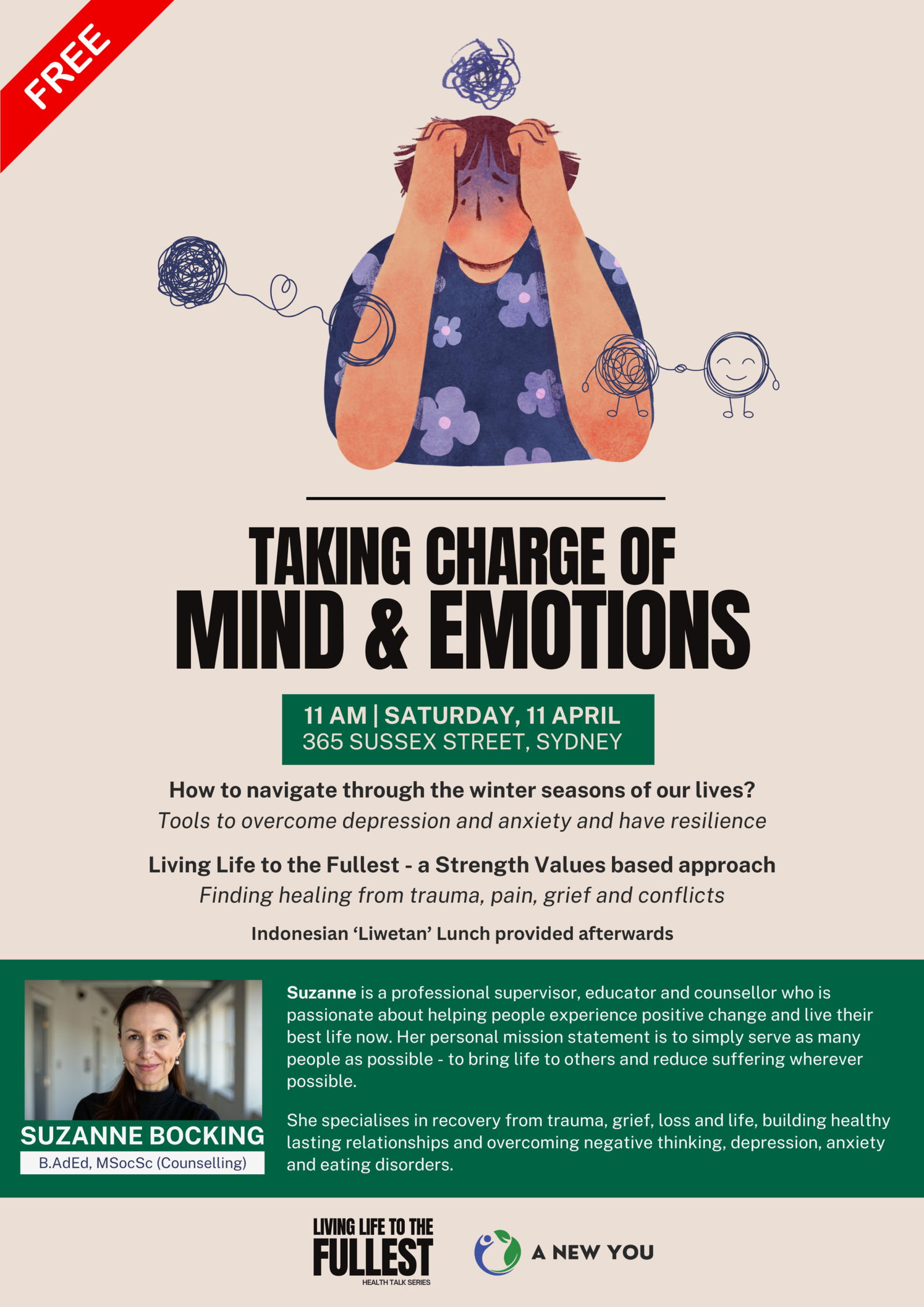 FREE

TAKING CHARGE OF
MIND & EMOTIONS

11 AM | SATURDAY, 11 APRIL
365 SUSSEX STREET, SYDNEY

How to navigate through the winter seasons of our lives?
Tools to overcome depression and anxiety and have resilience

Living Life to the Fullest - a Strength Values based approach
Finding healing from trauma, pain, grief and conflicts

Indonesian 'Liwetan' Lunch provided afterwards

SUZANNE BOCKING
B.AdEd, MSocSc (Counselling)

Suzanne is a professional supervisor, educator and counsellor who is passionate about helping people experience positive change and live their best life now. Her personal mission statement is to simply serve as many people as possible - to bring life to others and reduce suffering wherever possible.

She specialises in recovery from trauma, grief, loss and life, building healthy lasting relationships and overcoming negative thinking, depression, anxiety and eating disorders.

LIVING LIFE TO THE
FULLEST
HEALTH TALK SERIES

A NEW YOU